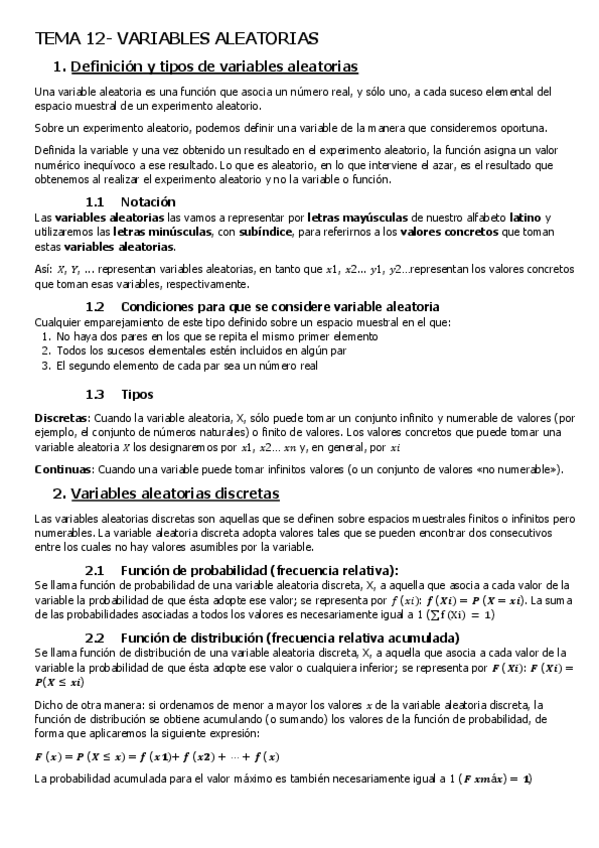 TEMA 12- VARIABLES ALEATORIAS

1. Definición y tipos de variables aleatorias

Una variable aleatoria es una función que asocia un número real, y sólo uno, a cada suceso elemental del espacio muestral de un experimento aleatorio.

Sobre un experimento aleatorio, podemos definir una variable de la manera que consideremos oportuna.

Definida la variable y una vez obtenido un resultado en el experimento aleatorio, la función asigna un valor numérico inequívoco a ese resultado. Lo que es aleatorio, en lo que interviene el azar, es el resultado que obtenemos al realizar el experimento aleatorio y no la variable o función.

1.1 Notación

Las variables aleatorias las vamos a representar por letras mayúsculas de nuestro alfabeto latino y utilizaremos las letras minúsculas, con subíndice, para referirnos a los valores concretos que toman estas variables aleatorias.

Así: $X$, $Y$, ... representan variables aleatorias, en tanto que $x1$, $x2$... $y1$, $y2$...representan los valores concretos que toman esas variables, respectivamente.

1.2 Condiciones para que se considere variable aleatoria

Cualquier emparejamiento de este tipo definido sobre un espacio muestral en el que:
1. No haya dos pares en los que se repita el mismo primer elemento
2. Todos los sucesos elementales estén incluidos en algún par
3. El segundo elemento de cada par sea un número real

1.3 Tipos

Discretas: Cuando la variable aleatoria, X, sólo puede tomar un conjunto infinito y numerable de valores (por ejemplo, el conjunto de números naturales) o finito de valores. Los valores concretos que puede tomar una variable aleatoria $X$ los designaremos por $x1$, $x2$... $xn$ y, en general, por $xi$

Continuas: Cuando una variable puede tomar infinitos valores (o un conjunto de valores «no numerable»).

2. Variables aleatorias discretas

Las variables aleatorias discretas son aquellas que se definen sobre espacios muestrales finitos o infinitos pero numerables. La variable aleatoria discreta adopta valores tales que se pueden encontrar dos consecutivos entre los cuales no hay valores asumibles por la variable.

2.1 Función de probabilidad (frecuencia relativa):

Se llama función de probabilidad de una variable aleatoria discreta, X, a aquella que asocia a cada valor de la variable la probabilidad de que ésta adopte ese valor; se representa por $f(xi)$: $f(Xi) = P(X = xi)$. La suma de las probabilidades asociadas a todos los valores es necesariamente igual a 1 ($\sum f(Xi) = 1$)

2.2 Función de distribución (frecuencia relativa acumulada)

Se llama función de distribución de una variable aleatoria discreta, X, a aquella que asocia a cada valor de la variable la probabilidad de que ésta adopte ese valor o cualquiera inferior; se representa por $F(Xi)$: $F(Xi) = P(X \leq xi)$

Dicho de otra manera: si ordenamos de menor a mayor los valores $x$ de la variable aleatoria discreta, la función de distribución se obtiene acumulando (o sumando) los valores de la función de probabilidad, de forma que aplicaremos la siguiente expresión:

$F(x) = P(X \leq x) = f(x1) + f(x2) + \cdots + f(x)$

La probabilidad acumulada para el valor máximo es también necesariamente igual a 1 ($F\ xmáx) = 1$)